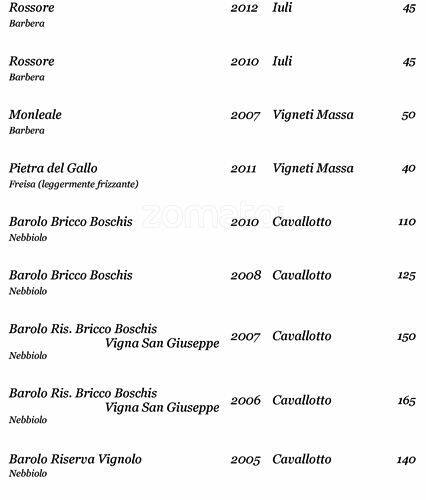 Rossore 2012 Iuli 45
Barbera

Rossore 2010 Iuli 45
Barbera

Monleale 2007 Vigneti Massa 50
Barbera

Pietra del Gallo 2011 Vigneti Massa 40
Freisa (leggermente frizzante)

zomato

Barolo Bricco Boschis 2010 Cavallotto 110
Nebbiolo

Barolo Bricco Boschis 2008 Cavallotto 125
Nebbiolo

Barolo Ris. Bricco Boschis Vigna San Giuseppe 2007 Cavallotto 150
Nebbiolo

Barolo Ris. Bricco Boschis Vigna San Giuseppe 2006 Cavallotto 165
Nebbiolo

Barolo Riserva Vignolo 2005 Cavallotto 140
Nebbiolo